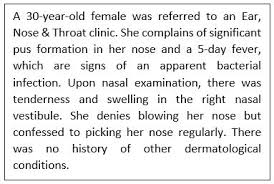 A 30-year-old female was referred to an Ear, Nose & Throat clinic. She complains of significant pus formation in her nose and a 5-day fever, which are signs of an apparent bacterial infection. Upon nasal examination, there was tenderness and swelling in the right nasal vestibule. She denies blowing her nose but confessed to picking her nose regularly. There was no history of other dermatological conditions.